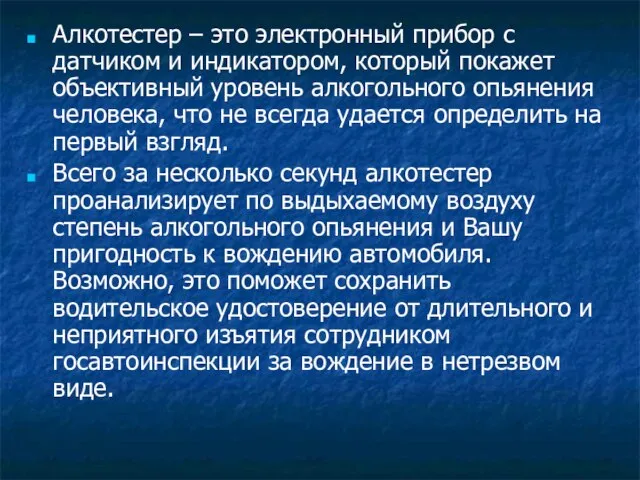 Алкотестер – это электронный прибор с датчиком и индикатором, который покажет объективный уровень алкогольного опьянения человека, что не всегда удается определить на первый взгляд.

Всего за несколько секунд алкотестер проанализирует по выдыхаемому воздуху степень алкогольного опьянения и Вашу пригодность к вождению автомобиля. Возможно, это поможет сохранить водительское удостоверение от длительного и неприятного изъятия сотрудником госавтоинспекции за вождение в нетрезвом виде.